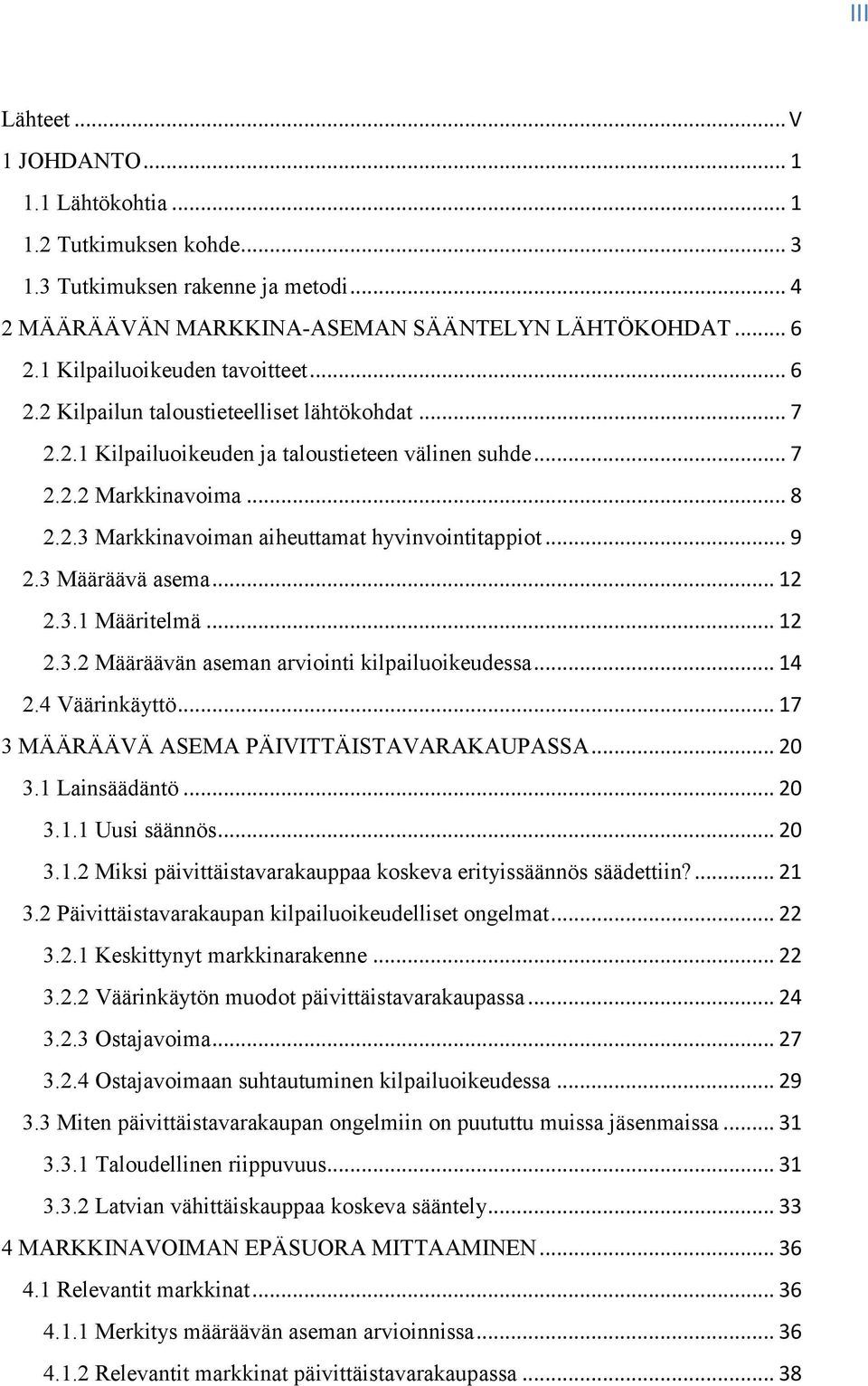 III

Lähteet ... V
1 JOHDANTO ... 1
1.1 Lähtökohtia ... 1
1.2 Tutkimuksen kohde ... 3
1.3 Tutkimuksen rakenne ja metodi ... 4
2 MÄÄRÄÄVÄN MARKKINA-ASEMAN SÄÄNTELYN LÄHTÖKOHDAT ... 6
2.1 Kilpailuoikeuden tavoitteet ... 6
2.2 Kilpailun taloustieteelliset lähtökohdat ... 7
2.2.1 Kilpailuoikeuden ja taloustieteen välinen suhde ... 7
2.2.2 Markkinavoima ... 8
2.2.3 Markkinavoiman aiheuttamat hyvinvointitappiot ... 9
2.3 Määräävä asema ... 12
2.3.1 Määritelmä ... 12
2.3.2 Määräävän aseman arviointi kilpailuoikeudessa ... 14
2.4 Väärinkäyttö ... 17
3 MÄÄRÄÄVÄ ASEMA PÄIVITTÄISTAVARAKAUPASSA ... 20
3.1 Lainsäädäntö ... 20
3.1.1 Uusi säännös ... 20
3.1.2 Miksi päivittäistavarakauppaa koskeva erityissäännös säädettiin? ... 21
3.2 Päivittäistavarakaupan kilpailuoikeudelliset ongelmat ... 22
3.2.1 Keskittynyt markkinarakenne ... 22
3.2.2 Väärinkäytön muodot päivittäistavarakaupassa ... 24
3.2.3 Ostajavoima ... 27
3.2.4 Ostajavoimaan suhtautuminen kilpailuoikeudessa ... 29
3.3 Miten päivittäistavarakaupan ongelmiin on puututtu muissa jäsenmaissa ... 31
3.3.1 Taloudellinen riippuvuus ... 31
3.3.2 Latvian vähittäiskauppaa koskeva sääntely ... 33
4 MARKKINAVOIMAN EPÄSUORA MITTAAMINEN ... 36
4.1 Relevantit markkinat ... 36
4.1.1 Merkitys määräävän aseman arvioinnissa ... 36
4.1.2 Relevantit markkinat päivittäistavarakaupassa ... 38